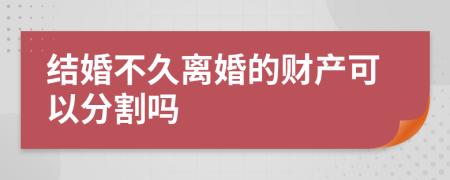 结婚不久离婚的财产可以分割吗